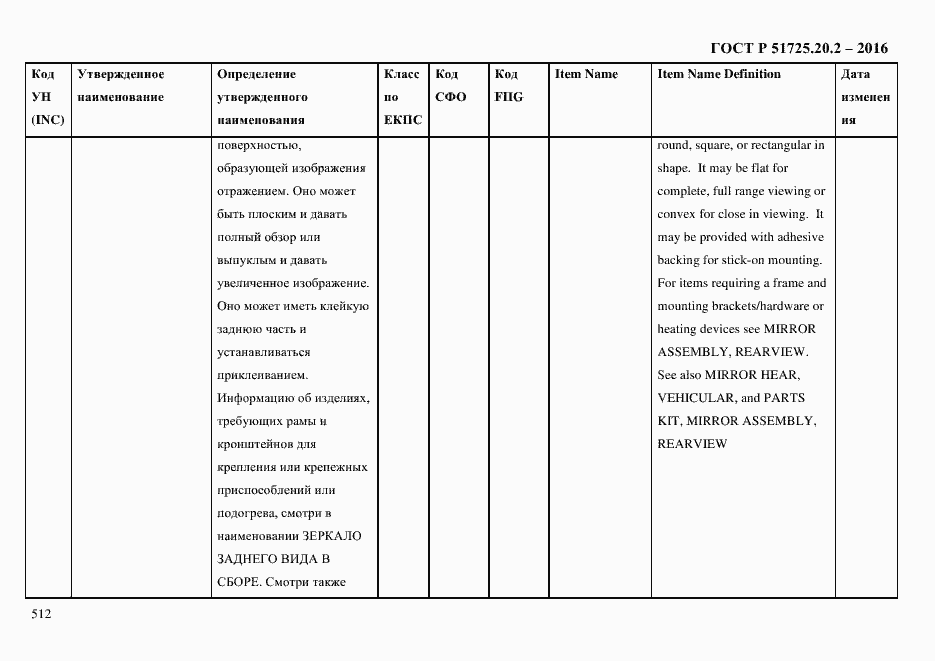 ГОСТ Р 51725.20.2 – 2016

| Код УН (INC) | Утвержденное наименование | Определение утвержденного наименования | Класс по ЕКПС | Код СФО | Код FIIG | Item Name | Item Name Definition | Дата изменения |
|---|---|---|---|---|---|---|---|---|
| | | поверхностью, образующей изображения отражением. Оно может быть плоским и давать полный обзор или выпуклым и давать увеличенное изображение. Оно может иметь клейкую заднюю часть и устанавливаться приклеиванием. Информацию об изделиях, требующих рамы и кронштейнов для крепления или крепежных приспособлений или подогрева, смотри в наименовании ЗЕРКАЛО ЗАДНЕГО ВИДА В СБОРЕ. Смотри также | | | | | round, square, or rectangular in shape. It may be flat for complete, full range viewing or convex for close in viewing. It may be provided with adhesive backing for stick-on mounting. For items requiring a frame and mounting brackets/hardware or heating devices see MIRROR ASSEMBLY, REARVIEW. See also MIRROR HEAR, VEHICULAR, and PARTS KIT, MIRROR ASSEMBLY, REARVIEW | |

512